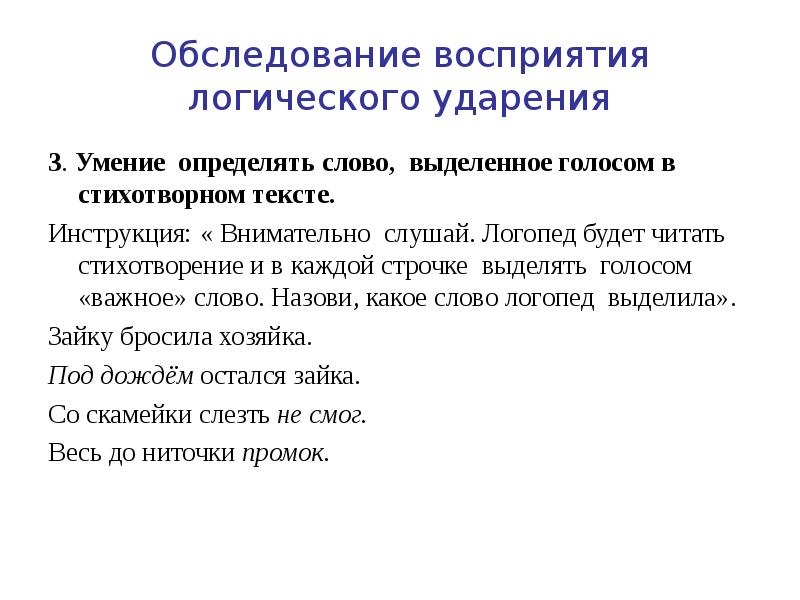 Обследование восприятия логического ударения

3. Умение определять слово, выделенное голосом в стихотворном тексте.

Инструкция: « Внимательно слушай. Логопед будет читать стихотворение и в каждой строчке выделять голосом «важное» слово. Назови, какое слово логопед выделила».

Зайку бросила хозяйка.

Под дождём остался зайка.

Со скамейки слезть не смог.

Весь до ниточки промок.